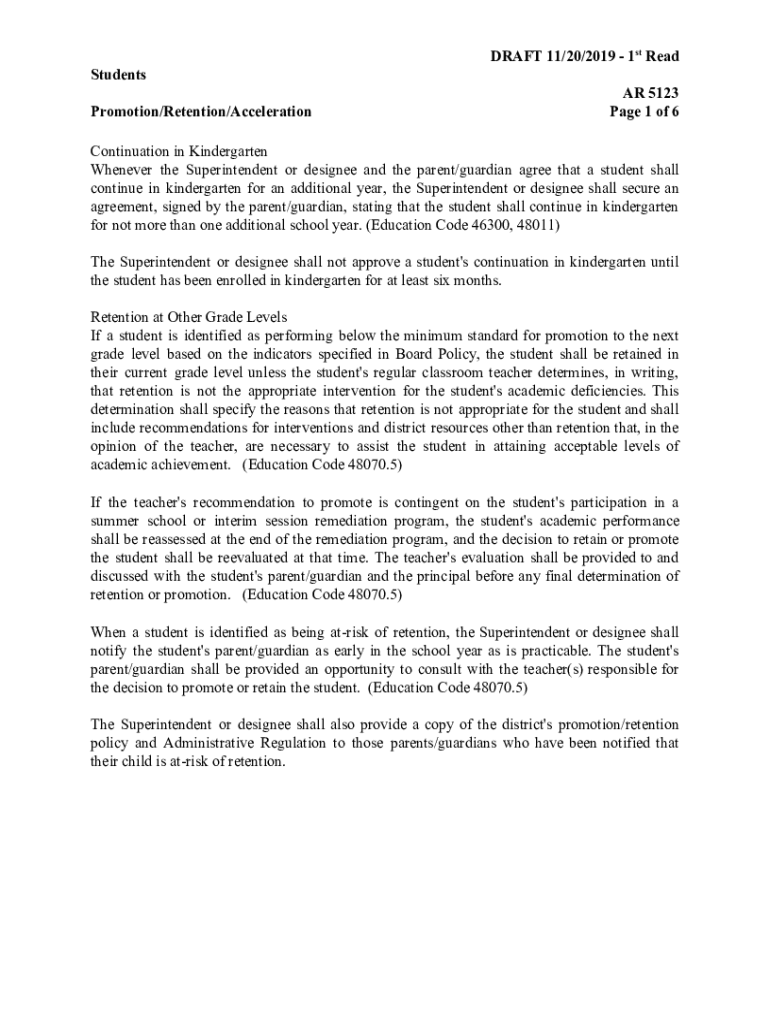 DRAFT 11/20/2019 - 1$^{st}$ Read

Students

AR 5123

Promotion/Retention/Acceleration

Page 1 of 6

Continuation in Kindergarten
Whenever the Superintendent or designee and the parent/guardian agree that a student shall continue in kindergarten for an additional year, the Superintendent or designee shall secure an agreement, signed by the parent/guardian, stating that the student shall continue in kindergarten for not more than one additional school year. (Education Code 46300, 48011)

The Superintendent or designee shall not approve a student's continuation in kindergarten until the student has been enrolled in kindergarten for at least six months.

Retention at Other Grade Levels
If a student is identified as performing below the minimum standard for promotion to the next grade level based on the indicators specified in Board Policy, the student shall be retained in their current grade level unless the student's regular classroom teacher determines, in writing, that retention is not the appropriate intervention for the student's academic deficiencies. This determination shall specify the reasons that retention is not appropriate for the student and shall include recommendations for interventions and district resources other than retention that, in the opinion of the teacher, are necessary to assist the student in attaining acceptable levels of academic achievement. (Education Code 48070.5)

If the teacher's recommendation to promote is contingent on the student's participation in a summer school or interim session remediation program, the student's academic performance shall be reassessed at the end of the remediation program, and the decision to retain or promote the student shall be reevaluated at that time. The teacher's evaluation shall be provided to and discussed with the student's parent/guardian and the principal before any final determination of retention or promotion. (Education Code 48070.5)

When a student is identified as being at-risk of retention, the Superintendent or designee shall notify the student's parent/guardian as early in the school year as is practicable. The student's parent/guardian shall be provided an opportunity to consult with the teacher(s) responsible for the decision to promote or retain the student. (Education Code 48070.5)

The Superintendent or designee shall also provide a copy of the district's promotion/retention policy and Administrative Regulation to those parents/guardians who have been notified that their child is at-risk of retention.